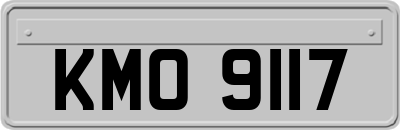 KMO 9117